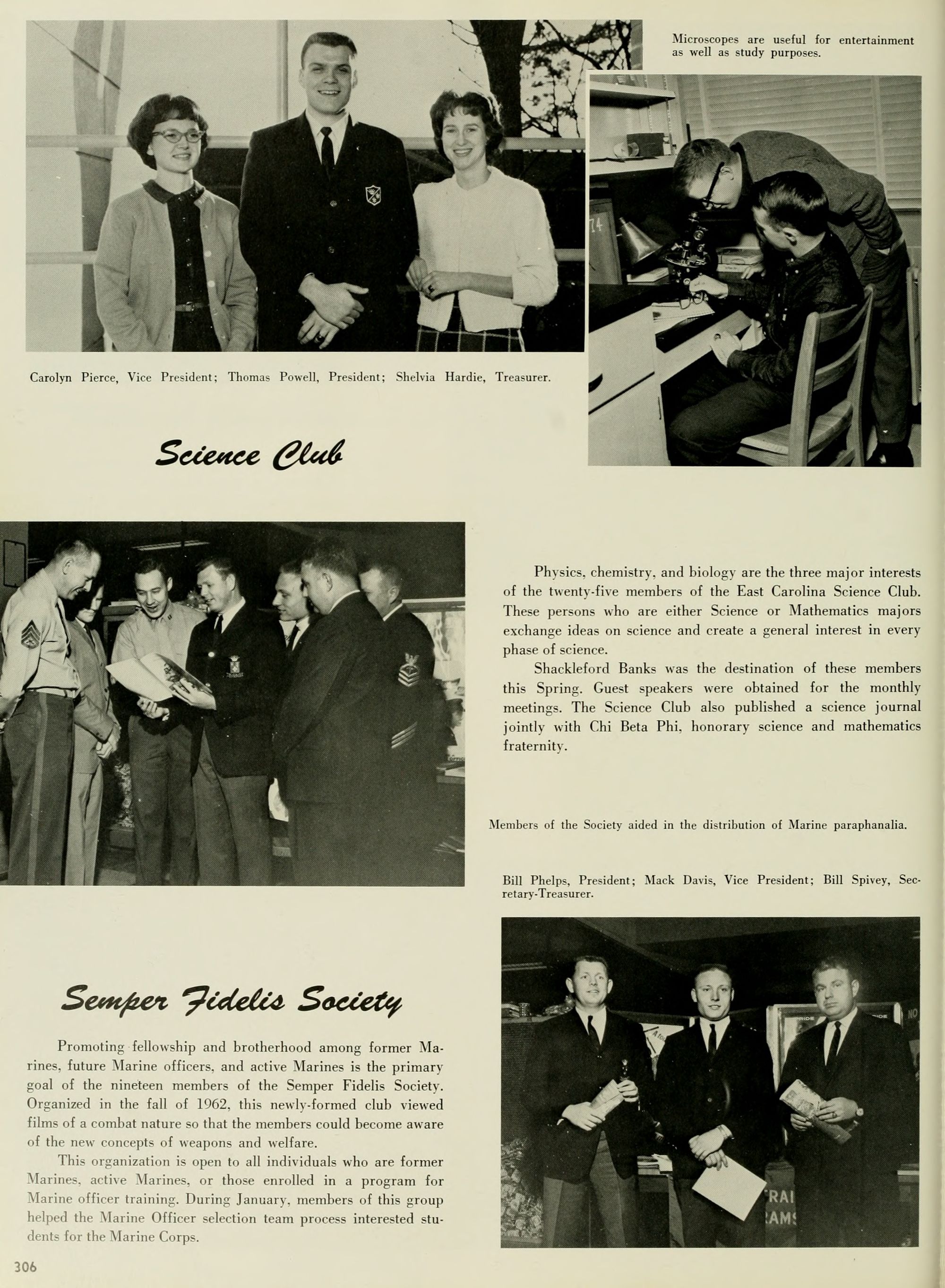 Microscopes are useful for entertainment as well as study purposes.

Carolyn Pierce, Vice President; Thomas Powell, President; Shelvia Hardie, Treasurer.

Science Club

Physics, chemistry, and biology are the three major interests of the twenty-five members of the East Carolina Science Club. These persons who are either Science or Mathematics majors exchange ideas on science and create a general interest in every phase of science.

Shackleford Banks was the destination of these members this Spring. Guest speakers were obtained for the monthly meetings. The Science Club also published a science journal jointly with Chi Beta Phi, honorary science and mathematics fraternity.

Members of the Society aided in the distribution of Marine paraphanalia.

Bill Phelps, President; Mack Davis, Vice President; Bill Spivey, Secretary-Treasurer.

Semper Fidelis Society

Promoting fellowship and brotherhood among former Marines, future Marine officers, and active Marines is the primary goal of the nineteen members of the Semper Fidelis Society. Organized in the fall of 1962, this newly-formed club viewed films of a combat nature so that the members could become aware of the new concepts of weapons and welfare.

This organization is open to all individuals who are former Marines, active Marines, or those enrolled in a program for Marine officer training. During January, members of this group helped the Marine Officer selection team process interested students for the Marine Corps.

306